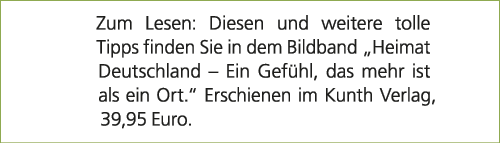 Zum Lesen: Diesen und weitere tolle Tipps finden Sie in dem Bildband „Heimat Deutschland – Ein Gefühl, das mehr ist als ein Ort.“ Erschienen im Kunth Verlag, 39,95 Euro.